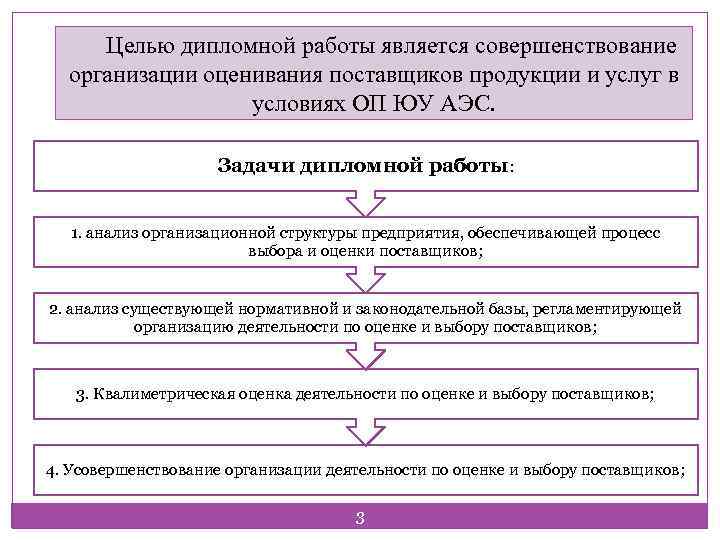 Целью дипломной работы является совершенствование организации оценивания поставщиков продукции и услуг в условиях ОП ЮУ АЭС.

Задачи дипломной работы:

1. анализ организационной структуры предприятия, обеспечивающей процесс выбора и оценки поставщиков;

2. анализ существующей нормативной и законодательной базы, регламентирующей организацию деятельности по оценке и выбору поставщиков;

3. Квалиметрическая оценка деятельности по оценке и выбору поставщиков;

4. Усовершенствование организации деятельности по оценке и выбору поставщиков;

3